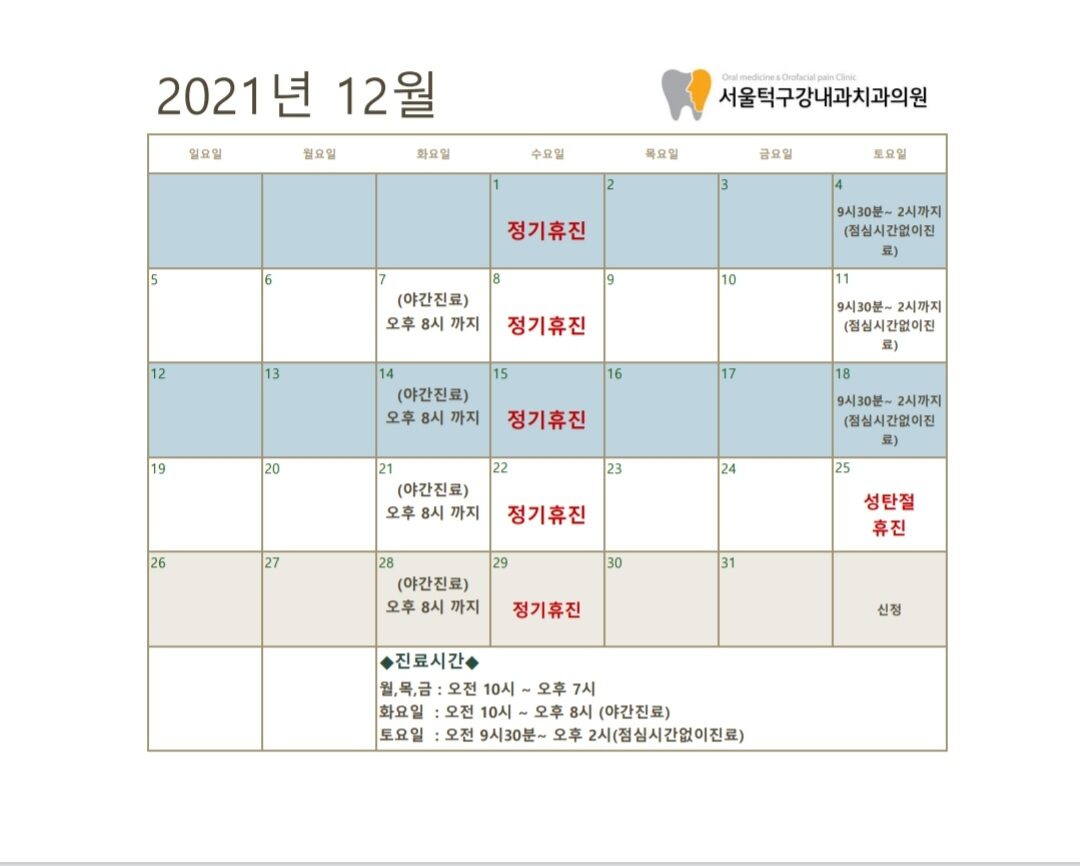 2021년 12월

Oral medicine & Orofacial pain Clinic
서울턱구강내과치과의원

| 일요일 | 월요일 | 화요일 | 수요일 | 목요일 | 금요일 | 토요일 |
|---|---|---|---|---|---|---|
| | | | 1 정기휴진 | 2 | 3 | 4 9시30분~ 2시까지 (점심시간없이진료) |
| 5 | 6 | 7 (야간진료) 오후 8시 까지 | 8 정기휴진 | 9 | 10 | 11 9시30분~ 2시까지 (점심시간없이진료) |
| 12 | 13 | 14 (야간진료) 오후 8시 까지 | 15 정기휴진 | 16 | 17 | 18 9시30분~ 2시까지 (점심시간없이진료) |
| 19 | 20 | 21 (야간진료) 오후 8시 까지 | 22 정기휴진 | 23 | 24 | 25 성탄절 휴진 |
| 26 | 27 | 28 (야간진료) 오후 8시 까지 | 29 정기휴진 | 30 | 31 | 신정 |

◆진료시간◆
월,목,금 : 오전 10시 ~ 오후 7시
화요일 : 오전 10시 ~ 오후 8시 (야간진료)
토요일 : 오전 9시30분~ 오후 2시(점심시간없이진료)